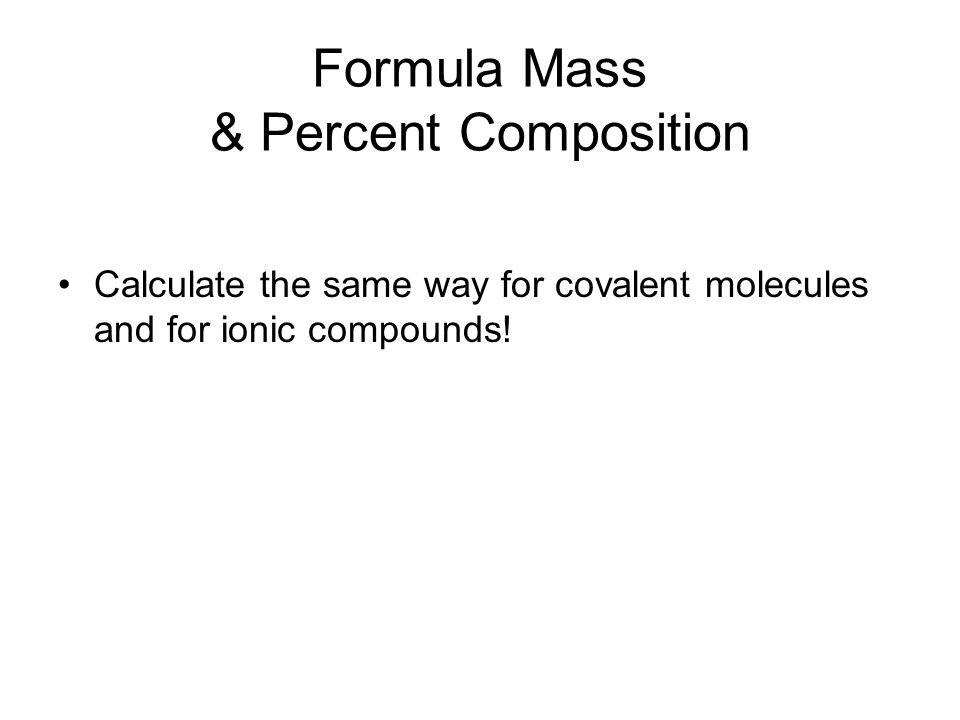 Formula Mass
& Percent Composition

• Calculate the same way for covalent molecules and for ionic compounds!